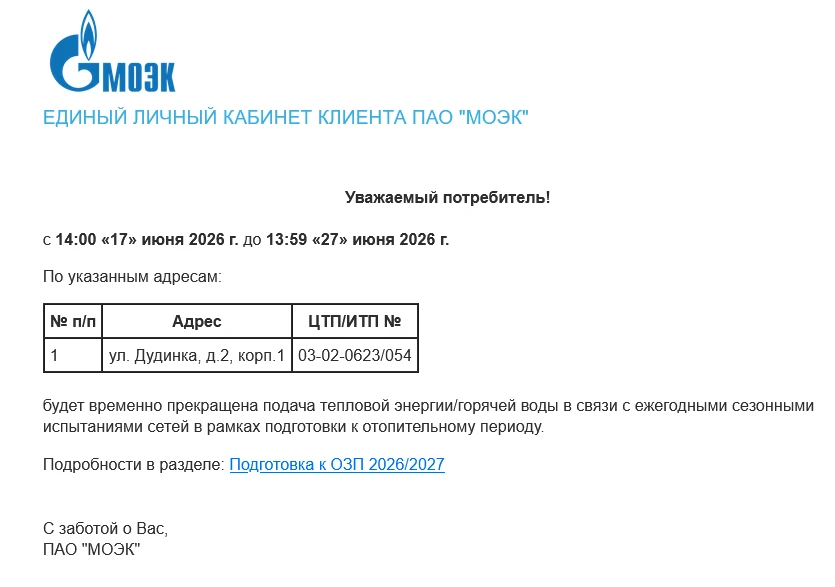 МОЭК

ЕДИНЫЙ ЛИЧНЫЙ КАБИНЕТ КЛИЕНТА ПАО "МОЭК"

Уважаемый потребитель!

с 14:00 «17» июня 2026 г. до 13:59 «27» июня 2026 г.

По указанным адресам:

| № п/п | Адрес | ЦТП/ИТП № |
|---|---|---|
| 1 | ул. Дудинка, д.2, корп.1 | 03-02-0623/054 |

будет временно прекращена подача тепловой энергии/горячей воды в связи с ежегодными сезонными испытаниями сетей в рамках подготовки к отопительному периоду.

Подробности в разделе: Подготовка к ОЗП 2026/2027

С заботой о Вас,
ПАО "МОЭК"